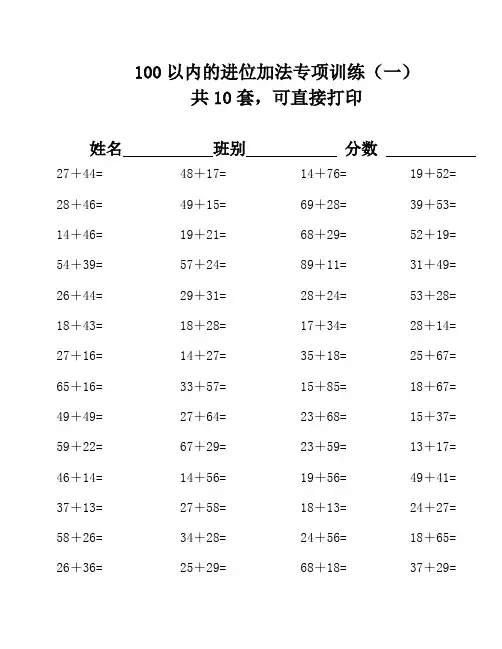 100 以内的进位加法专项训练（一）
共 10 套，可直接打印

姓名__________班别__________ 分数 __________

| | | | |
|---|---|---|---|
| 27＋44= | 48＋17= | 14＋76= | 19＋52= |
| 28＋46= | 49＋15= | 69＋28= | 39＋53= |
| 14＋46= | 19＋21= | 68＋29= | 52＋19= |
| 54＋39= | 57＋24= | 89＋11= | 31＋49= |
| 26＋44= | 29＋31= | 28＋24= | 53＋28= |
| 18＋43= | 18＋28= | 17＋34= | 28＋14= |
| 27＋16= | 14＋27= | 35＋18= | 25＋67= |
| 65＋16= | 33＋57= | 15＋85= | 18＋67= |
| 49＋49= | 27＋64= | 23＋68= | 15＋37= |
| 59＋22= | 67＋29= | 23＋59= | 13＋17= |
| 46＋14= | 14＋56= | 19＋56= | 49＋41= |
| 37＋13= | 27＋58= | 18＋13= | 24＋27= |
| 58＋26= | 34＋28= | 24＋56= | 18＋65= |
| 26＋36= | 25＋29= | 68＋18= | 37＋29= |